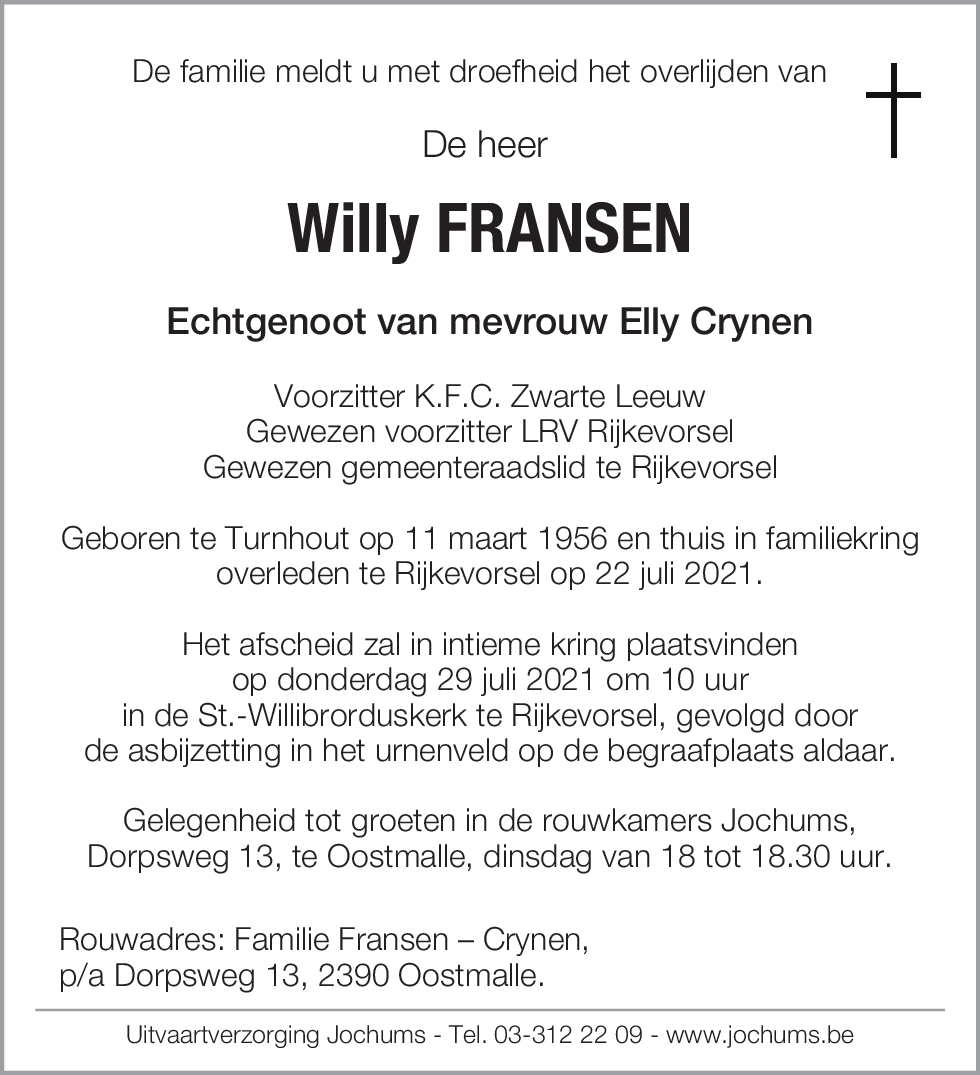 De familie meldt u met droefheid het overlijden van

De heer

Willy FRANSEN

Echtgenoot van mevrouw Elly Crynen

Voorzitter K.F.C. Zwarte Leeuw
Gewezen voorzitter LRV Rijkevorsel
Gewezen gemeenteraadslid te Rijkevorsel

Geboren te Turnhout op 11 maart 1956 en thuis in familiekring overleden te Rijkevorsel op 22 juli 2021.

Het afscheid zal in intieme kring plaatsvinden op donderdag 29 juli 2021 om 10 uur in de St.-Willibrorduskerk te Rijkevorsel, gevolgd door de asbijzetting in het urnenveld op de begraafplaats aldaar.

Gelegenheid tot groeten in de rouwkamers Jochums, Dorpsweg 13, te Oostmalle, dinsdag van 18 tot 18.30 uur.

Rouwadres: Familie Fransen – Crynen,
p/a Dorpsweg 13, 2390 Oostmalle.

Uitvaartverzorging Jochums - Tel. 03-312 22 09 - www.jochums.be